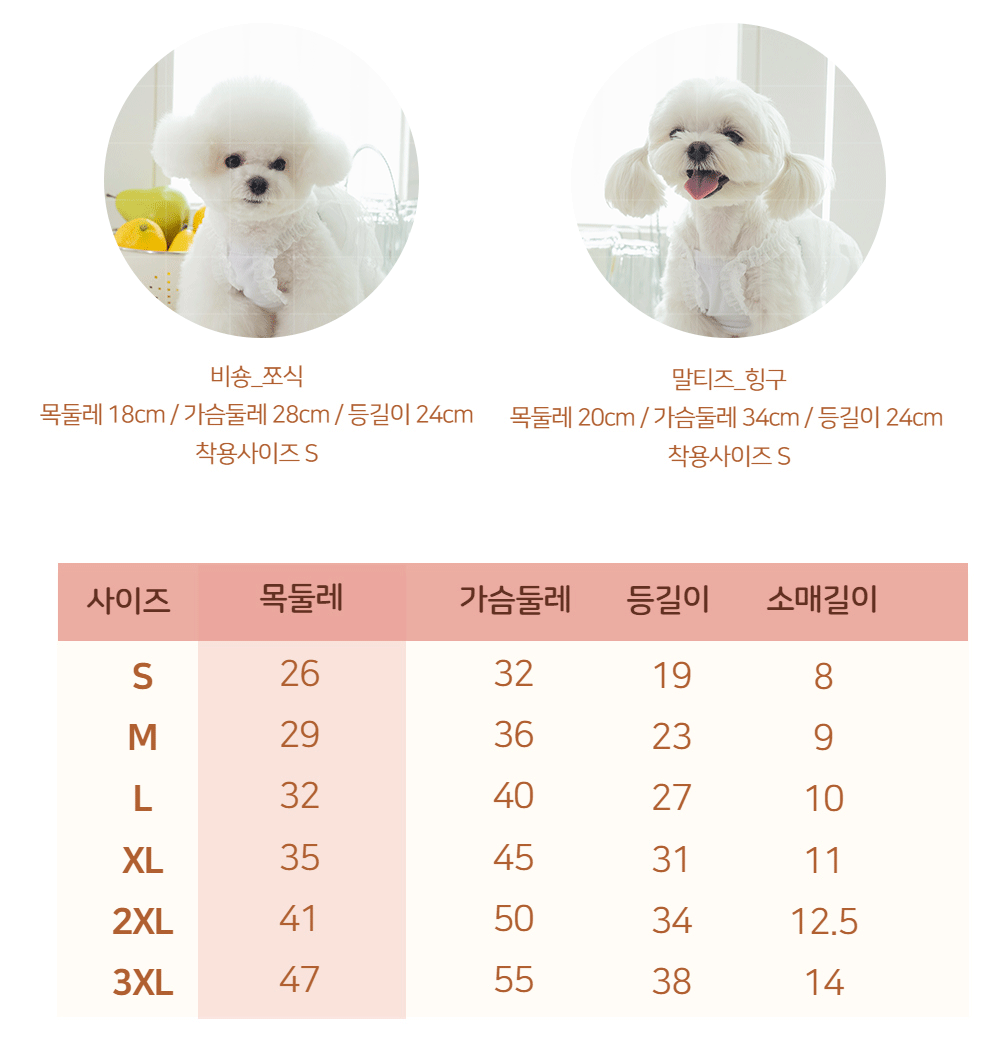 비숑_쪼식
목둘레 18cm / 가슴둘레 28cm / 등길이 24cm
착용사이즈 S

말티즈_힝구
목둘레 20cm / 가슴둘레 34cm / 등길이 24cm
착용사이즈 S

| 사이즈 | 목둘레 | 가슴둘레 | 등길이 | 소매길이 |
|---|---|---|---|---|
| S | 26 | 32 | 19 | 8 |
| M | 29 | 36 | 23 | 9 |
| L | 32 | 40 | 27 | 10 |
| XL | 35 | 45 | 31 | 11 |
| 2XL | 41 | 50 | 34 | 12.5 |
| 3XL | 47 | 55 | 38 | 14 |